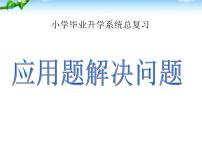 小学毕业升学系统总复习

应用题解决问题